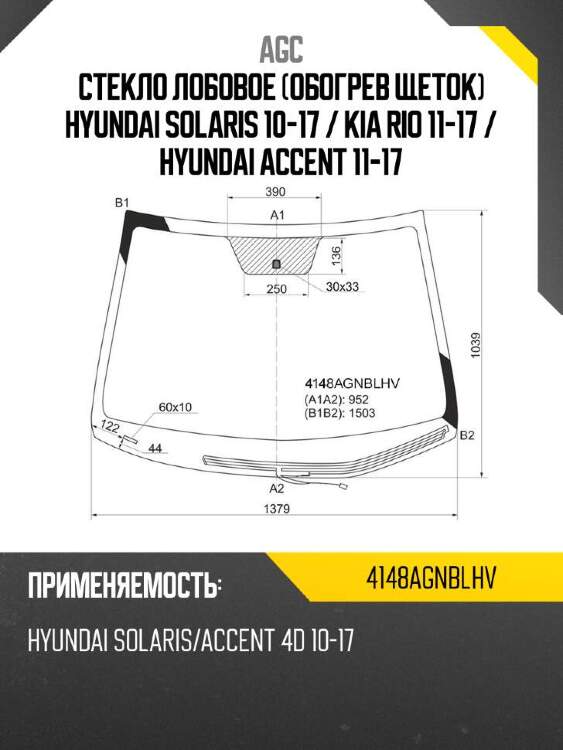 AGC
СТЕКЛО ЛОБОВОЕ (ОБОГРЕВ ЩЕТОК) HYUNDAI SOLARIS 10-17 / KIA RIO 11-17 / HYUNDAI ACCENT 11-17

B1
390
A1
136
250
30x33
1039
4148AGNBLHV
(A1A2): 952
(B1B2): 1503
60x10
122
44
B2
A2
1379

ПРИМЕНЯЕМОСТЬ:
4148AGNBLHV
HYUNDAI SOLARIS/ACCENT 4D 10-17